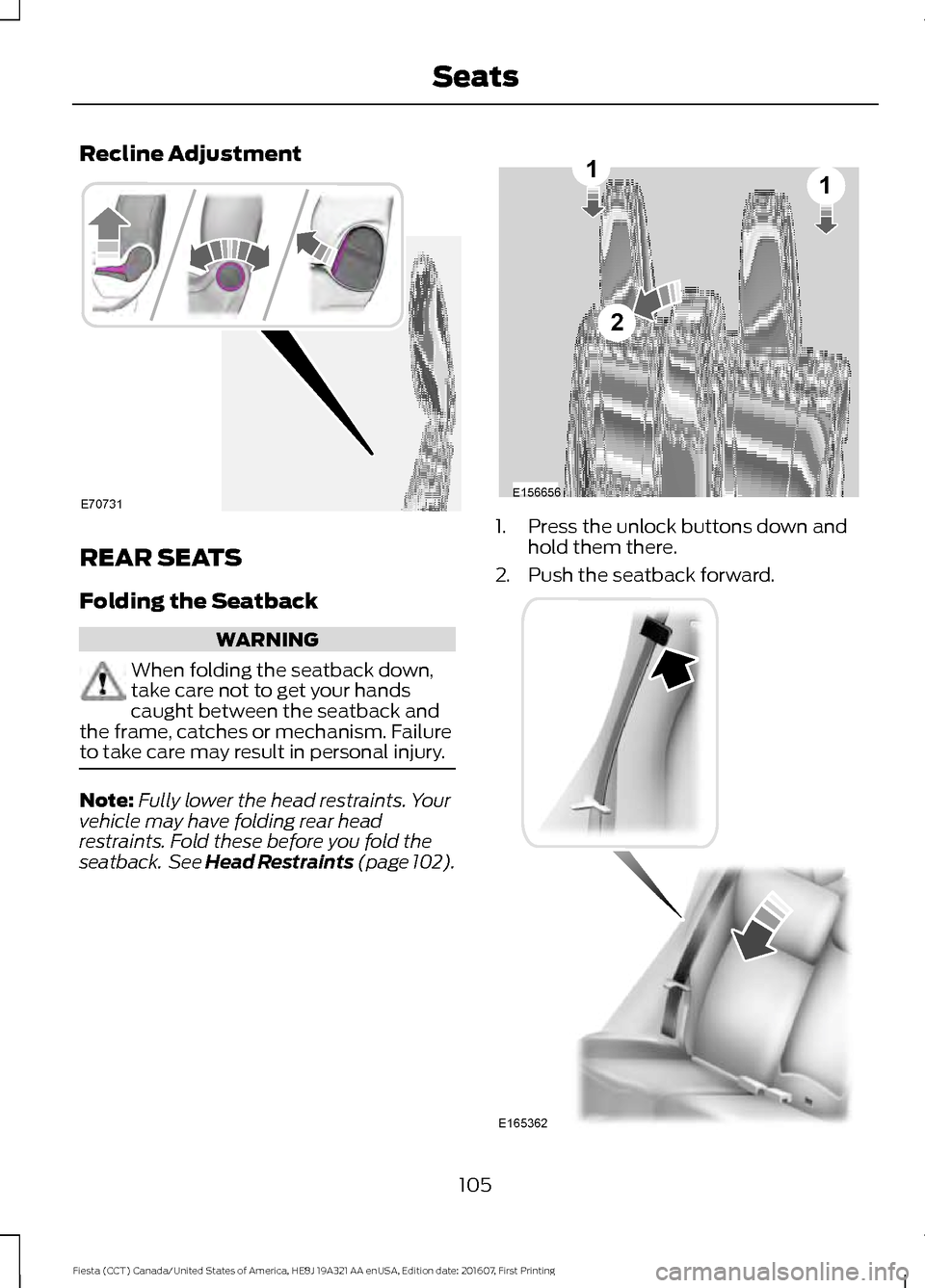 Seats

Recline Adjustment

E70731

REAR SEATS

Folding the Seatback

WARNING

When folding the seatback down, take care not to get your hands caught between the seatback and the frame, catches or mechanism. Failure to take care may result in personal injury.

Note: Fully lower the head restraints. Your vehicle may have folding rear head restraints. Fold these before you fold the seatback. See Head Restraints (page 102).

1

1

2

E156656

1. Press the unlock buttons down and hold them there.

2. Push the seatback forward.

E165362

105

Fiesta (CCT) Canada/United States of America, HE8J 19A321 AA enUSA, Edition date: 201607, First Printing

carmanualsonline.info